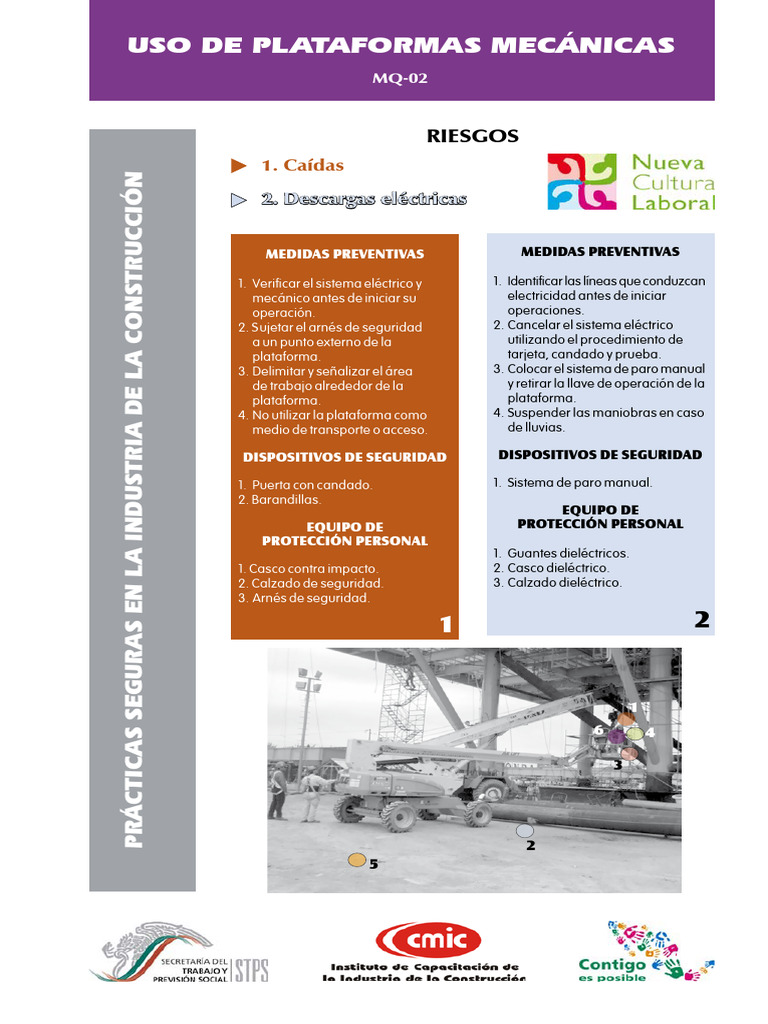 USO DE PLATAFORMAS MECÁNICAS

MQ-02

PRÁCTICAS SEGURAS EN LA INDUSTRIA DE LA CONSTRUCCIÓN

RIESGOS

1. Caídas

2. Descargas eléctricas

Nueva Cultura Laboral

MEDIDAS PREVENTIVAS

1. Verificar el sistema eléctrico y mecánico antes de iniciar su operación.
2. Sujetar el arnés de seguridad a un punto externo de la plataforma.
3. Delimitar y señalizar el área de trabajo alrededor de la plataforma.
4. No utilizar la plataforma como medio de transporte o acceso.

DISPOSITIVOS DE SEGURIDAD

1. Puerta con candado.
2. Barandillas.

EQUIPO DE PROTECCIÓN PERSONAL

1. Casco contra impacto.
2. Calzado de seguridad.
3. Arnés de seguridad.

1

MEDIDAS PREVENTIVAS

1. Identificar las líneas que conduzcan electricidad antes de iniciar operaciones.
2. Cancelar el sistema eléctrico utilizando el procedimiento de tarjeta, candado y prueba.
3. Colocar el sistema de paro manual y retirar la llave de operación de la plataforma.
4. Suspender las maniobras en caso de lluvias.

DISPOSITIVOS DE SEGURIDAD

1. Sistema de paro manual.

EQUIPO DE PROTECCIÓN PERSONAL

1. Guantes dieléctricos.
2. Casco dieléctrico.
3. Calzado dieléctrico.

2

1
6
4
3
2
5

SECRETARÍA DEL TRABAJO Y PREVISIÓN SOCIAL STPS

cmic
Instituto de Capacitación de la Industria de la Construcción

Contigo es posible